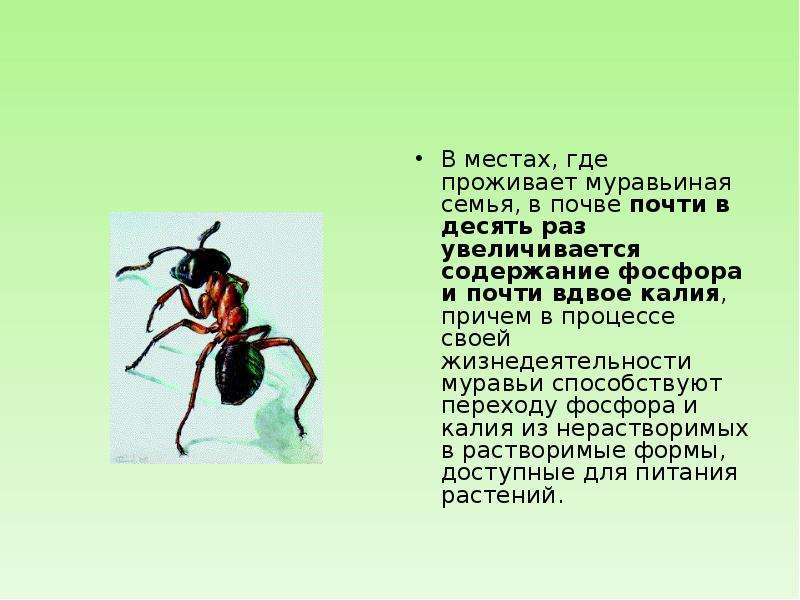 • В местах, где проживает муравьиная семья, в почве почти в десять раз увеличивается содержание фосфора и почти вдвое калия, причем в процессе своей жизнедеятельности муравьи способствуют переходу фосфора и калия из нерастворимых в растворимые формы, доступные для питания растений.